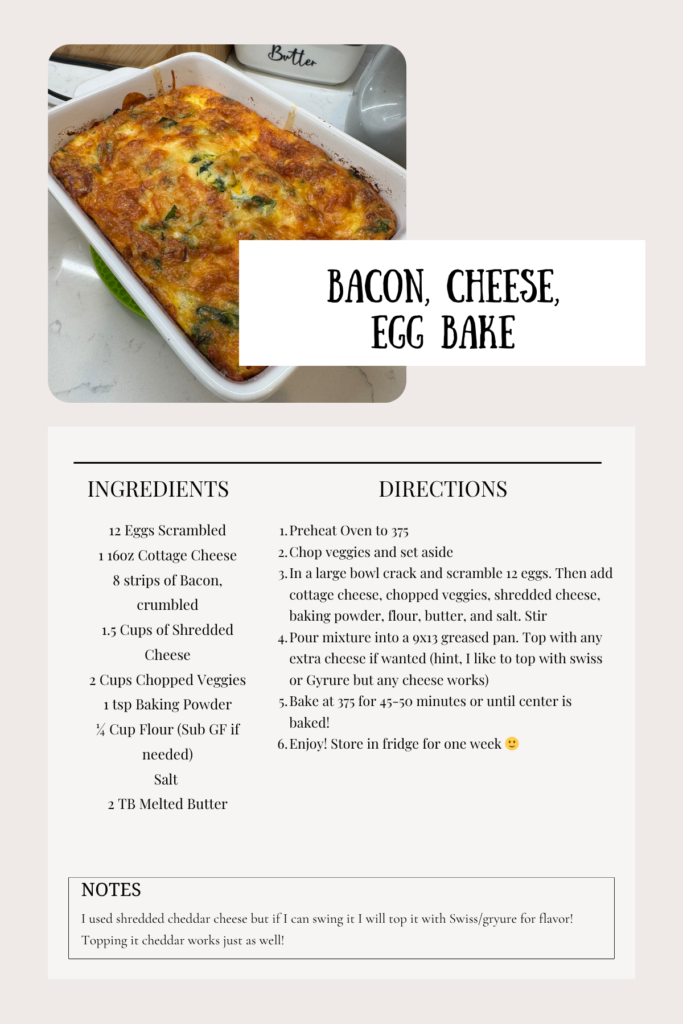 Butter

BACON, CHEESE, EGG BAKE

INGREDIENTS

12 Eggs Scrambled
1 16oz Cottage Cheese
8 strips of Bacon, crumbled
1.5 Cups of Shredded Cheese
2 Cups Chopped Veggies
1 tsp Baking Powder
¼ Cup Flour (Sub GF if needed)
Salt
2 TB Melted Butter

DIRECTIONS

1. Preheat Oven to 375
2. Chop veggies and set aside
3. In a large bowl crack and scramble 12 eggs. Then add cottage cheese, chopped veggies, shredded cheese, baking powder, flour, butter, and salt. Stir
4. Pour mixture into a 9x13 greased pan. Top with any extra cheese if wanted (hint, I like to top with swiss or Gyrure but any cheese works)
5. Bake at 375 for 45-50 minutes or until center is baked!
6. Enjoy! Store in fridge for one week 🙂

NOTES

I used shredded cheddar cheese but if I can swing it I will top it with Swiss/gryure for flavor! Topping it cheddar works just as well!